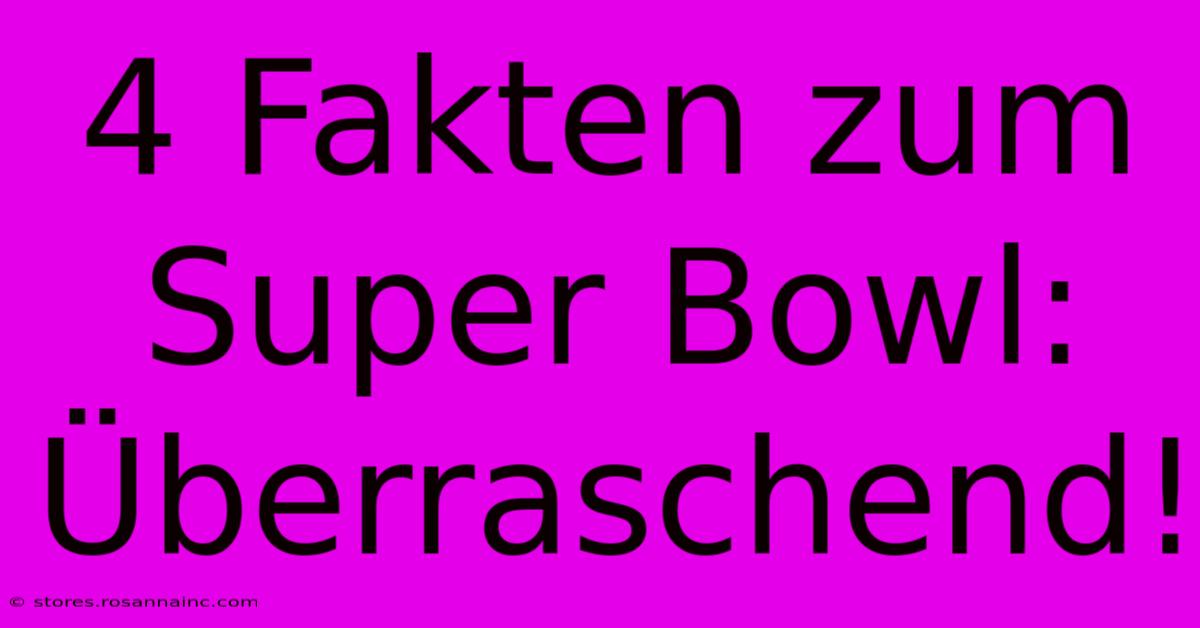 4 Fakten zum Super Bowl: Überraschend!

© stores.rosannainc.com